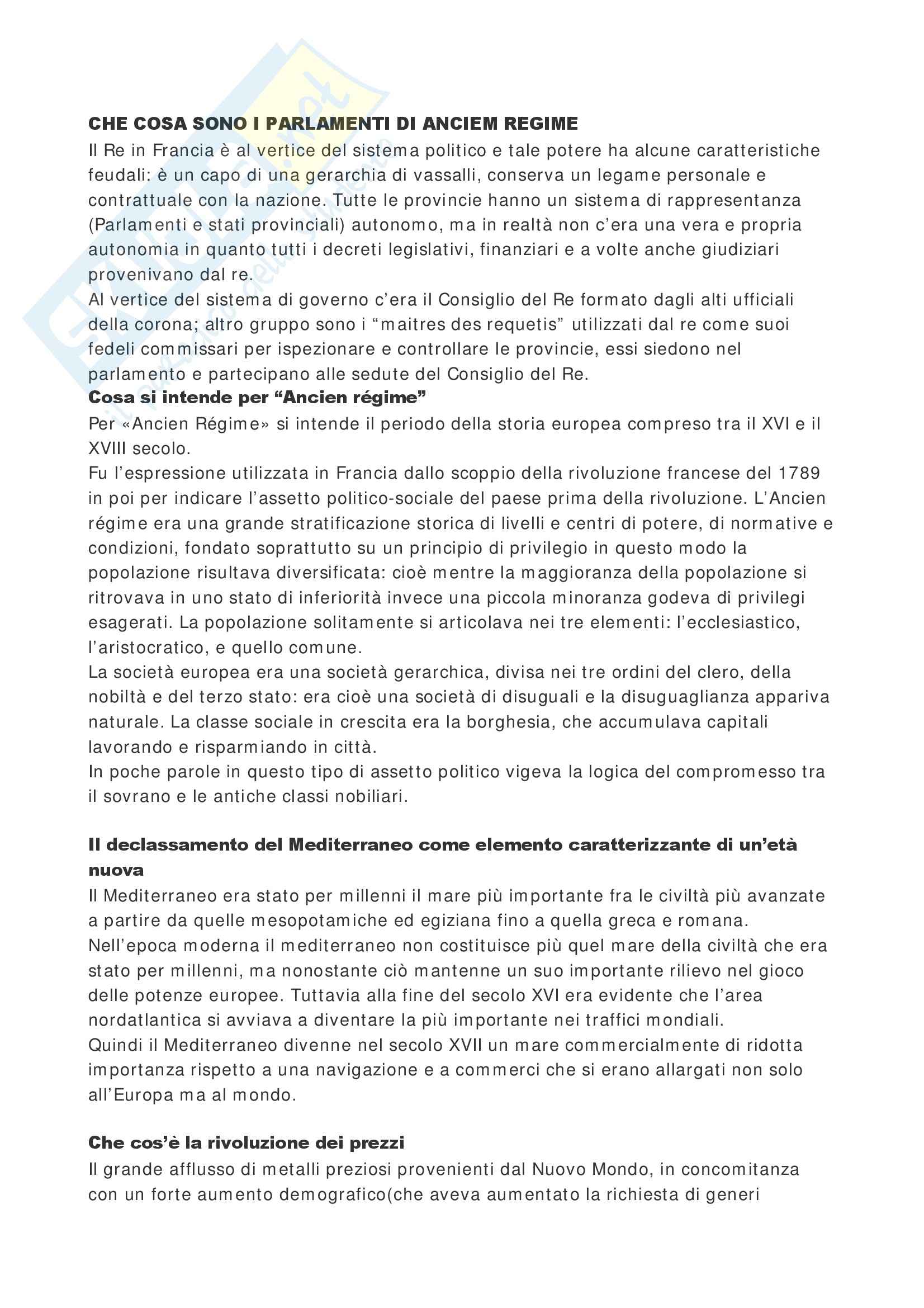 CHE COSA SONO I PARLAMENTI DI ANCIEM REGIME
Il Re in Francia è al vertice del sistema politico e tale potere ha alcune caratteristiche feudali: è un capo di una gerarchia di vassalli, conserva un legame personale e contrattuale con la nazione. Tutte le provincie hanno un sistema di rappresentanza (Parlamenti e stati provinciali) autonomo, ma in realtà non c'era una vera e propria autonomia in quanto tutti i decreti legislativi, finanziari e a volte anche giudiziari provenivano dal re.
Al vertice del sistema di governo c'era il Consiglio del Re formato dagli alti ufficiali della corona; altro gruppo sono i "maitres des requetis" utilizzati dal re come suoi fedeli commissari per ispezionare e controllare le provincie, essi siedono nel parlamento e partecipano alle sedute del Consiglio del Re.
Cosa si intende per "Ancien régime"
Per «Ancien Régime» si intende il periodo della storia europea compreso tra il XVI e il XVIII secolo.
Fu l'espressione utilizzata in Francia dallo scoppio della rivoluzione francese del 1789 in poi per indicare l'assetto politico-sociale del paese prima della rivoluzione. L'Ancien régime era una grande stratificazione storica di livelli e centri di potere, di normative e condizioni, fondato soprattutto su un principio di privilegio in questo modo la popolazione risultava diversificata: cioè mentre la maggioranza della popolazione si ritrovava in uno stato di inferiorità invece una piccola minoranza godeva di privilegi esagerati. La popolazione solitamente si articolava nei tre elementi: l'ecclesiastico, l'aristocratico, e quello comune.
La società europea era una società gerarchica, divisa nei tre ordini del clero, della nobiltà e del terzo stato: era cioè una società di disuguali e la disuguaglianza appariva naturale. La classe sociale in crescita era la borghesia, che accumulava capitali lavorando e risparmiando in città.
In poche parole in questo tipo di assetto politico vigeva la logica del compromesso tra il sovrano e le antiche classi nobiliari.

Il declassamento del Mediterraneo come elemento caratterizzante di un'età nuova
Il Mediterraneo era stato per millenni il mare più importante fra le civiltà più avanzate a partire da quelle mesopotamiche ed egiziana fino a quella greca e romana.
Nell'epoca moderna il mediterraneo non costituisce più quel mare della civiltà che era stato per millenni, ma nonostante ciò mantenne un suo importante rilievo nel gioco delle potenze europee. Tuttavia alla fine del secolo XVI era evidente che l'area nordatlantica si avviava a diventare la più importante nei traffici mondiali.
Quindi il Mediterraneo divenne nel secolo XVII un mare commercialmente di ridotta importanza rispetto a una navigazione e a commerci che si erano allargati non solo all'Europa ma al mondo.

Che cos'è la rivoluzione dei prezzi
Il grande afflusso di metalli preziosi provenienti dal Nuovo Mondo, in concomitanza con un forte aumento demografico(che aveva aumentato la richiesta di generi